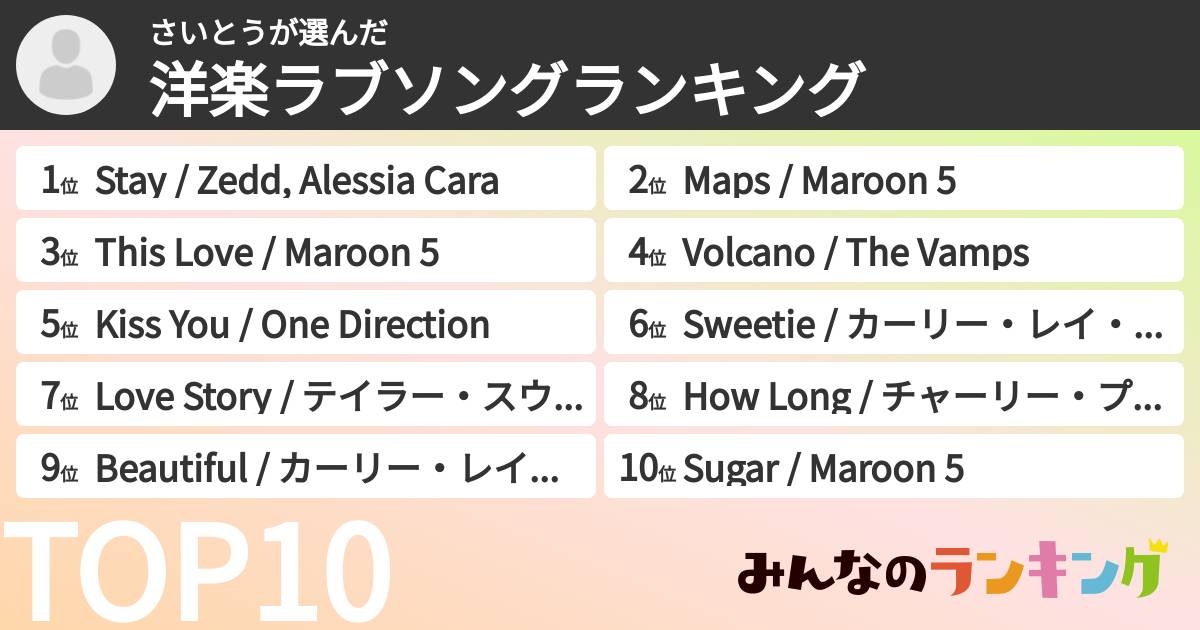 さいとうが選んだ
洋楽ラブソングランキング

1位 Stay / Zedd, Alessia Cara

2位 Maps / Maroon 5

3位 This Love / Maroon 5

4位 Volcano / The Vamps

5位 Kiss You / One Direction

6位 Sweetie / カーリー・レイ・...

7位 Love Story / テイラー・スウ...

8位 How Long / チャーリー・プ...

9位 Beautiful / カーリー・レイ...

10位 Sugar / Maroon 5

TOP10

みんなのランキング